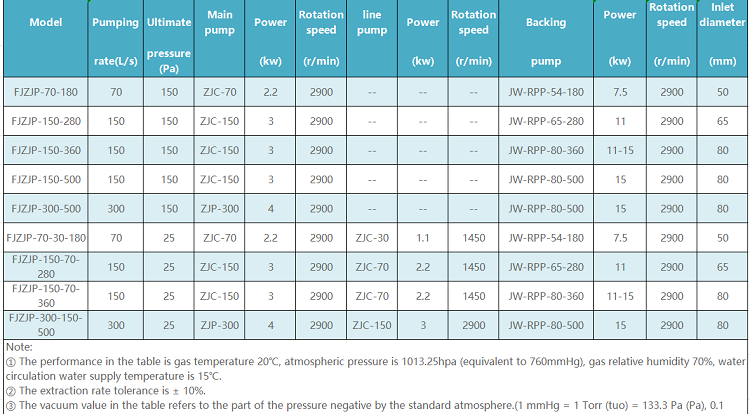 | Model | Pumping rate(L/s) | Ultimate pressure (Pa) | Main pump | Power (kw) | Rotation speed (r/min) | line pump | Power (kw) | Rotation speed (r/min) | Backing pump | Power (kw) | Rotation speed (r/min) | Inlet diameter (mm) |
|---|---|---|---|---|---|---|---|---|---|---|---|---|
| FJZJP-70-180 | 70 | 150 | ZJC-70 | 2.2 | 2900 | -- | -- | -- | JW-RPP-54-180 | 7.5 | 2900 | 50 |
| FJZJP-150-280 | 150 | 150 | ZJC-150 | 3 | 2900 | -- | -- | -- | JW-RPP-65-280 | 11 | 2900 | 65 |
| FJZJP-150-360 | 150 | 150 | ZJC-150 | 3 | 2900 | -- | -- | -- | JW-RPP-80-360 | 11-15 | 2900 | 80 |
| FJZJP-150-500 | 150 | 150 | ZJC-150 | 3 | 2900 | -- | -- | -- | JW-RPP-80-500 | 15 | 2900 | 80 |
| FJZJP-300-500 | 300 | 150 | ZJP-300 | 4 | 2900 | -- | -- | -- | JW-RPP-80-500 | 15 | 2900 | 80 |
| FJZJP-70-30-180 | 70 | 25 | ZJC-70 | 2.2 | 2900 | ZJC-30 | 1.1 | 1450 | JW-RPP-54-180 | 7.5 | 2900 | 50 |
| FJZJP-150-70-280 | 150 | 25 | ZJC-150 | 3 | 2900 | ZJC-70 | 2.2 | 1450 | JW-RPP-65-280 | 11 | 2900 | 65 |
| FJZJP-150-70-360 | 150 | 25 | ZJC-150 | 3 | 2900 | ZJC-70 | 2.2 | 1450 | JW-RPP-80-360 | 11-15 | 2900 | 80 |
| FJZJP-300-150-500 | 300 | 25 | ZJP-300 | 4 | 2900 | ZJC-150 | 3 | 2900 | JW-RPP-80-500 | 15 | 2900 | 80 |

Note:
① The performance in the table is gas temperature 20℃, atmospheric pressure is 1013.25hpa (equivalent to 760mmHg), gas relative humidity 70%, water circulation water supply temperature is 15℃.
② The extraction rate tolerance is ± 10%.
③ The vacuum value in the table refers to the part of the pressure negative by the standard atmosphere.(1 mmHg = 1 Torr (tuo) = 133.3 Pa (Pa), 0.1